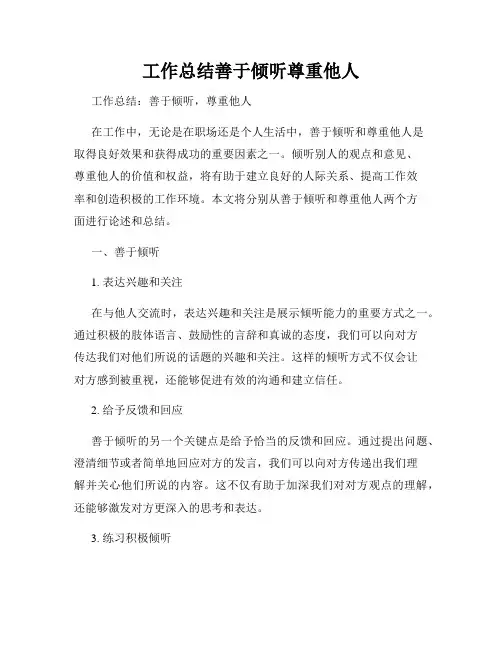 工作总结善于倾听尊重他人

工作总结：善于倾听，尊重他人

在工作中，无论是在职场还是个人生活中，善于倾听和尊重他人是取得良好效果和获得成功的重要因素之一。倾听别人的观点和意见、尊重他人的价值和权益，将有助于建立良好的人际关系、提高工作效率和创造积极的工作环境。本文将分别从善于倾听和尊重他人两个方面进行论述和总结。

一、善于倾听

1. 表达兴趣和关注

在与他人交流时，表达兴趣和关注是展示倾听能力的重要方式之一。通过积极的肢体语言、鼓励性的言辞和真诚的态度，我们可以向对方传达我们对他们所说的话题的兴趣和关注。这样的倾听方式不仅会让对方感到被重视，还能够促进有效的沟通和建立信任。

2. 给予反馈和回应

善于倾听的另一个关键点是给予恰当的反馈和回应。通过提出问题、澄清细节或者简单地回应对方的发言，我们可以向对方传递出我们理解并关心他们所说的内容。这不仅有助于加深我们对对方观点的理解，还能够激发对方更深入的思考和表达。

3. 练习积极倾听